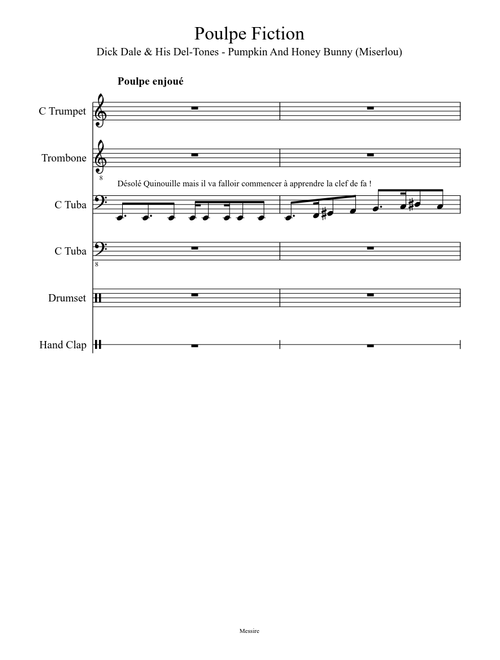 Poulpe Fiction
Dick Dale & His Del-Tones - Pumpkin And Honey Bunny (Miserlou)

Poulpe enjoué

C Trumpet

Trombone

8

Désolé Quinouille mais il va falloir commencer à apprendre la clef de fa !

C Tuba

C Tuba

8

Drumset

Hand Clap

Messire